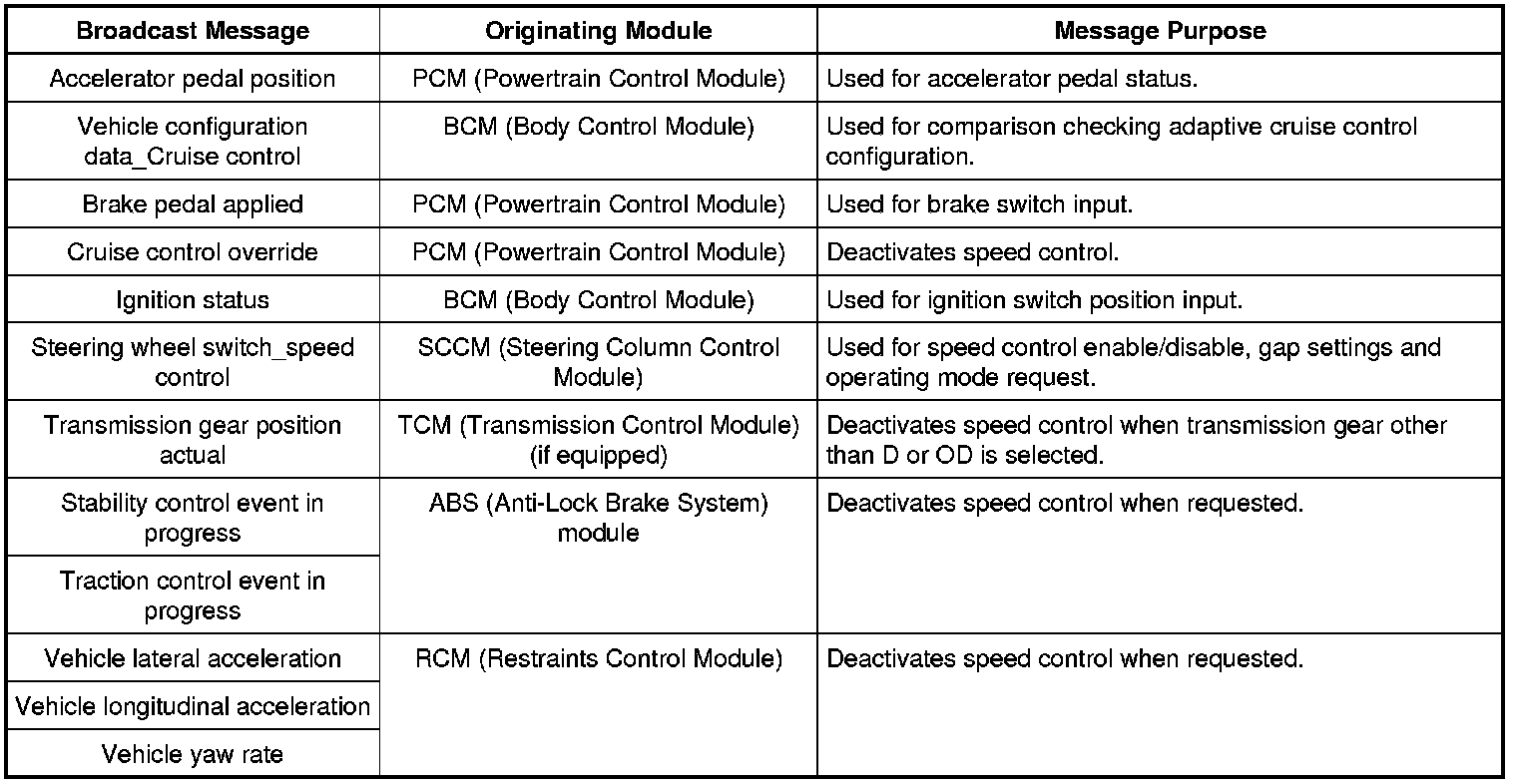 | Broadcast Message | Originating Module | Message Purpose |
|---|---|---|
| Accelerator pedal position | PCM (Powertrain Control Module) | Used for accelerator pedal status. |
| Vehicle configuration data_Cruise control | BCM (Body Control Module) | Used for comparison checking adaptive cruise control configuration. |
| Brake pedal applied | PCM (Powertrain Control Module) | Used for brake switch input. |
| Cruise control override | PCM (Powertrain Control Module) | Deactivates speed control. |
| Ignition status | BCM (Body Control Module) | Used for ignition switch position input. |
| Steering wheel switch_speed control | SCCM (Steering Column Control Module) | Used for speed control enable/disable, gap settings and operating mode request. |
| Transmission gear position actual | TCM (Transmission Control Module) (if equipped) | Deactivates speed control when transmission gear other than D or OD is selected. |
| Stability control event in progress | ABS (Anti-Lock Brake System) module | Deactivates speed control when requested. |
| Traction control event in progress | | |
| Vehicle lateral acceleration | RCM (Restraints Control Module) | Deactivates speed control when requested. |
| Vehicle longitudinal acceleration | | |
| Vehicle yaw rate | | |